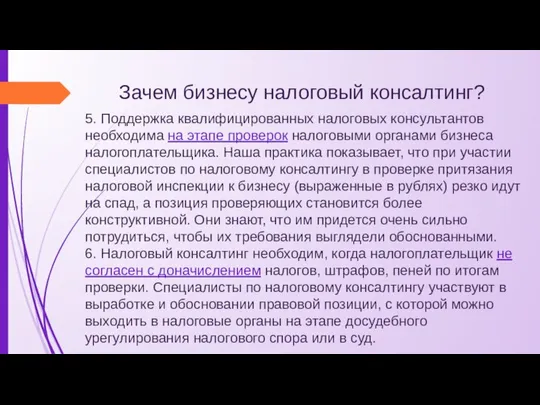 Зачем бизнесу налоговый консалтинг?

5. Поддержка квалифицированных налоговых консультантов необходима на этапе проверок налоговыми органами бизнеса налогоплательщика. Наша практика показывает, что при участии специалистов по налоговому консалтингу в проверке притязания налоговой инспекции к бизнесу (выраженные в рублях) резко идут на спад, а позиция проверяющих становится более конструктивной. Они знают, что им придется очень сильно потрудиться, чтобы их требования выглядели обоснованными.
6. Налоговый консалтинг необходим, когда налогоплательщик не согласен с доначислением налогов, штрафов, пеней по итогам проверки. Специалисты по налоговому консалтингу участвуют в выработке и обосновании правовой позиции, с которой можно выходить в налоговые органы на этапе досудебного урегулирования налогового спора или в суд.